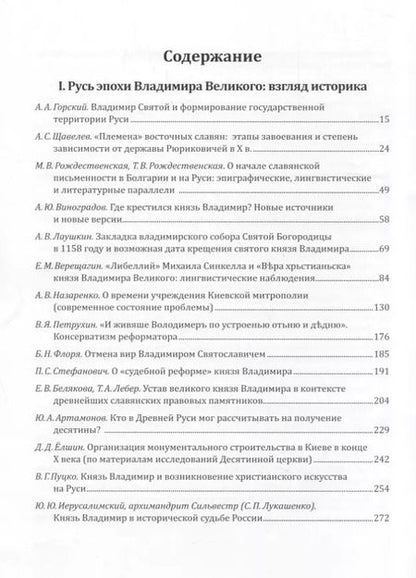 Содержание

I. Русь эпохи Владимира Великого: взгляд историка

А. А. Горский. Владимир Святой и формирование государственной территории Руси 15

А. С. Щавелев. «Племена» восточных славян: этапы завоевания и степень зависимости от державы Рюриковичей в X в. 24

М. В. Рождественская, Т. В. Рождественская. О начале славянской письменности в Болгарии и на Руси: эпиграфические, лингвистические и литературные параллели 49

А. Ю. Виноградов. Где крестился князь Владимир? Новые источники и новые версии 58

А. В. Лаушкин. Закладка владимирского собора Святой Богородицы в 1158 году и возможная дата крещения святого князя Владимира 69

Е. М. Верещагин. «Либеллий» Михаила Синкелла и «Вѣра хрьстианьска» князя Владимира Великого: лингвистические наблюдения 84

А. В. Назаренко. О времени учреждения Киевской митрополии (современное состояние проблемы) 130

В. Я. Петрухин. «И живяше Володимеръ по устроенью отьню и дѣдню». Консерватизм реформатора 176

Б. Н. Флоря. Отмена вир Владимиром Святославичем 185

П. С. Стефанович. О «судебной реформе» князя Владимира 191

Е. В. Белякова, Т. А. Лебер. Устав великого князя Владимира в контексте древнейших славянских правовых памятников 204

Ю. А. Артамонов. Кто в Древней Руси мог рассчитывать на получение десятины? 229

Д. Д. Ёлшин. Организация монументального строительства в Киеве в конце X века (по материалам исследований Десятинной церкви) 242

В. Г. Пуцко. Князь Владимир и возникновение христианского искусства на Руси 254

Ю. Ю. Иерусалимский, архимандрит Сильвестр (С. П. Лукашенко). Князь Владимир в исторической судьбе России 272